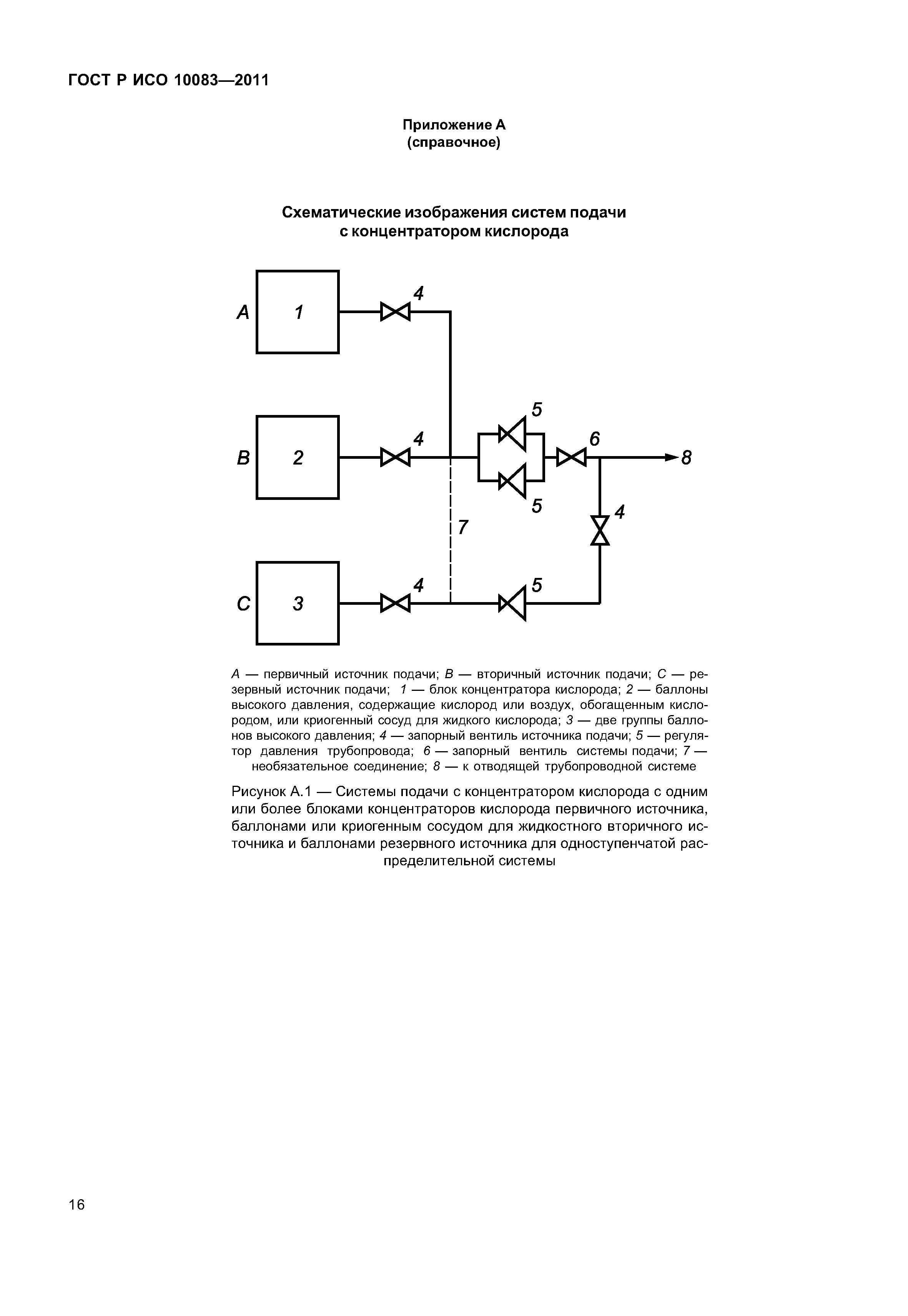 ГОСТ Р ИСО 10083—2011

Приложение А
(справочное)

Схематические изображения систем подачи с концентратором кислорода

A
1
4
B
2
4
5
5
6
8
7
4
C
3
4
5

A — первичный источник подачи; B — вторичный источник подачи; C — резервный источник подачи; 1 — блок концентратора кислорода; 2 — баллоны высокого давления, содержащие кислород или воздух, обогащенным кислородом, или криогенный сосуд для жидкого кислорода; 3 — две группы баллонов высокого давления; 4 — запорный вентиль источника подачи; 5 — регулятор давления трубопровода; 6 — запорный вентиль системы подачи; 7 — необязательное соединение; 8 — к отводящей трубопроводной системе

Рисунок А.1 — Системы подачи с концентратором кислорода с одним или более блоками концентраторов кислорода первичного источника, баллонами или криогенным сосудом для жидкостного вторичного источника и баллонами резервного источника для одноступенчатой распределительной системы

16